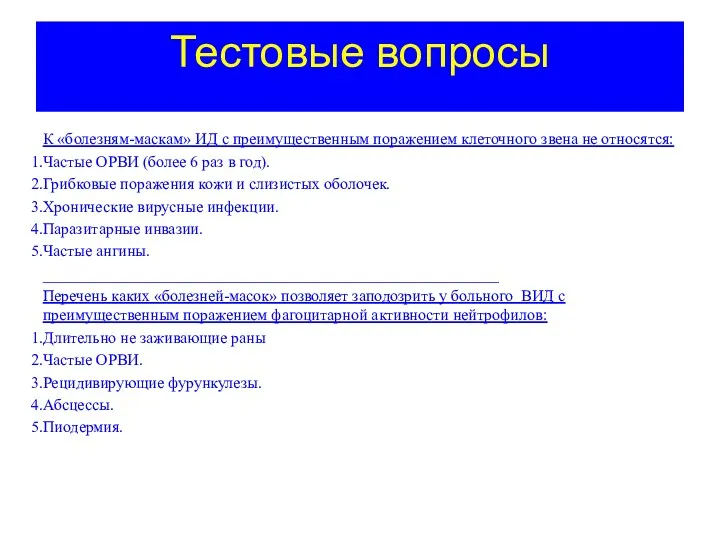 Тестовые вопросы

К «болезням-маскам» ИД с преимущественным поражением клеточного звена не относятся:

1.Частые ОРВИ (более 6 раз в год).
2.Грибковые поражения кожи и слизистых оболочек.
3.Хронические вирусные инфекции.
4.Паразитарные инвазии.
5.Частые ангины.

Перечень каких «болезней-масок» позволяет заподозрить у больного ВИД с преимущественным поражением фагоцитарной активности нейтрофилов:

1.Длительно не заживающие раны
2.Частые ОРВИ.
3.Рецидивирующие фурункулезы.
4.Абсцессы.
5.Пиодермия.